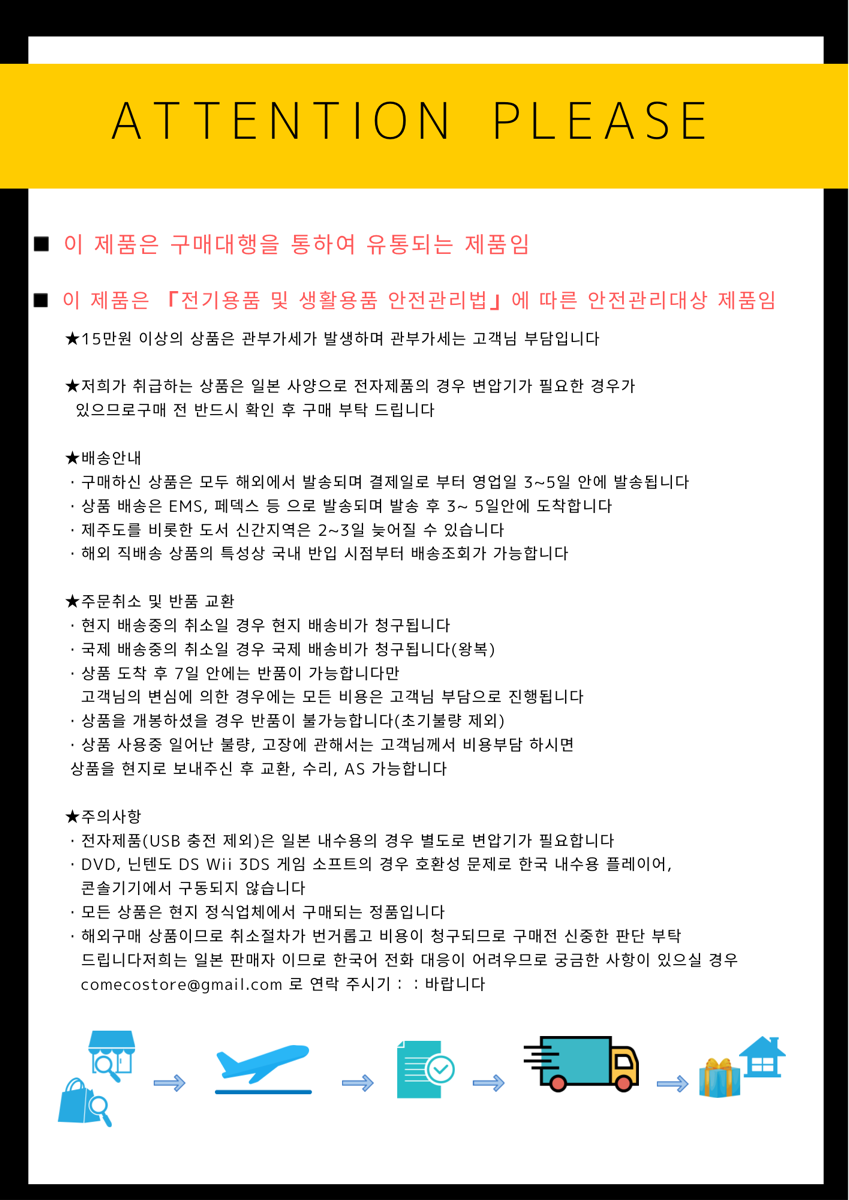 ATTENTION PLEASE

■ 이 제품은 구매대행을 통하여 유통되는 제품임

■ 이 제품은 『전기용품 및 생활용품 안전관리법』에 따른 안전관리대상 제품임

★15만원 이상의 상품은 관부가세가 발생하며 관부가세는 고객님 부담입니다

★저희가 취급하는 상품은 일본 사양으로 전자제품의 경우 변압기가 필요한 경우가 있으므로구매 전 반드시 확인 후 구매 부탁 드립니다

★배송안내
· 구매하신 상품은 모두 해외에서 발송되며 결제일로 부터 영업일 3~5일 안에 발송됩니다
· 상품 배송은 EMS, 페덱스 등 으로 발송되며 발송 후 3~ 5일안에 도착합니다
· 제주도를 비롯한 도서 신간지역은 2~3일 늦어질 수 있습니다
· 해외 직배송 상품의 특성상 국내 반입 시점부터 배송조회가 가능합니다

★주문취소 및 반품 교환
· 현지 배송중의 취소일 경우 현지 배송비가 청구됩니다
· 국제 배송중의 취소일 경우 국제 배송비가 청구됩니다(왕복)
· 상품 도착 후 7일 안에는 반품이 가능합니다만
고객님의 변심에 의한 경우에는 모든 비용은 고객님 부담으로 진행됩니다
· 상품을 개봉하셨을 경우 반품이 불가능합니다(초기불량 제외)
· 상품 사용중 일어난 불량, 고장에 관해서는 고객님께서 비용부담 하시면
상품을 현지로 보내주신 후 교환, 수리, AS 가능합니다

★주의사항
· 전자제품(USB 충전 제외)은 일본 내수용의 경우 별도로 변압기가 필요합니다
· DVD, 닌텐도 DS Wii 3DS 게임 소프트의 경우 호환성 문제로 한국 내수용 플레이어, 콘솔기기에서 구동되지 않습니다
· 모든 상품은 현지 정식업체에서 구매되는 정품입니다
· 해외구매 상품이므로 취소절차가 번거롭고 비용이 청구되므로 구매전 신중한 판단 부탁 드립니다저희는 일본 판매자 이므로 한국어 전화 대응이 어려우므로 궁금한 사항이 있으실 경우 comecostore@gmail.com 로 연락 주시기 : : 바랍니다